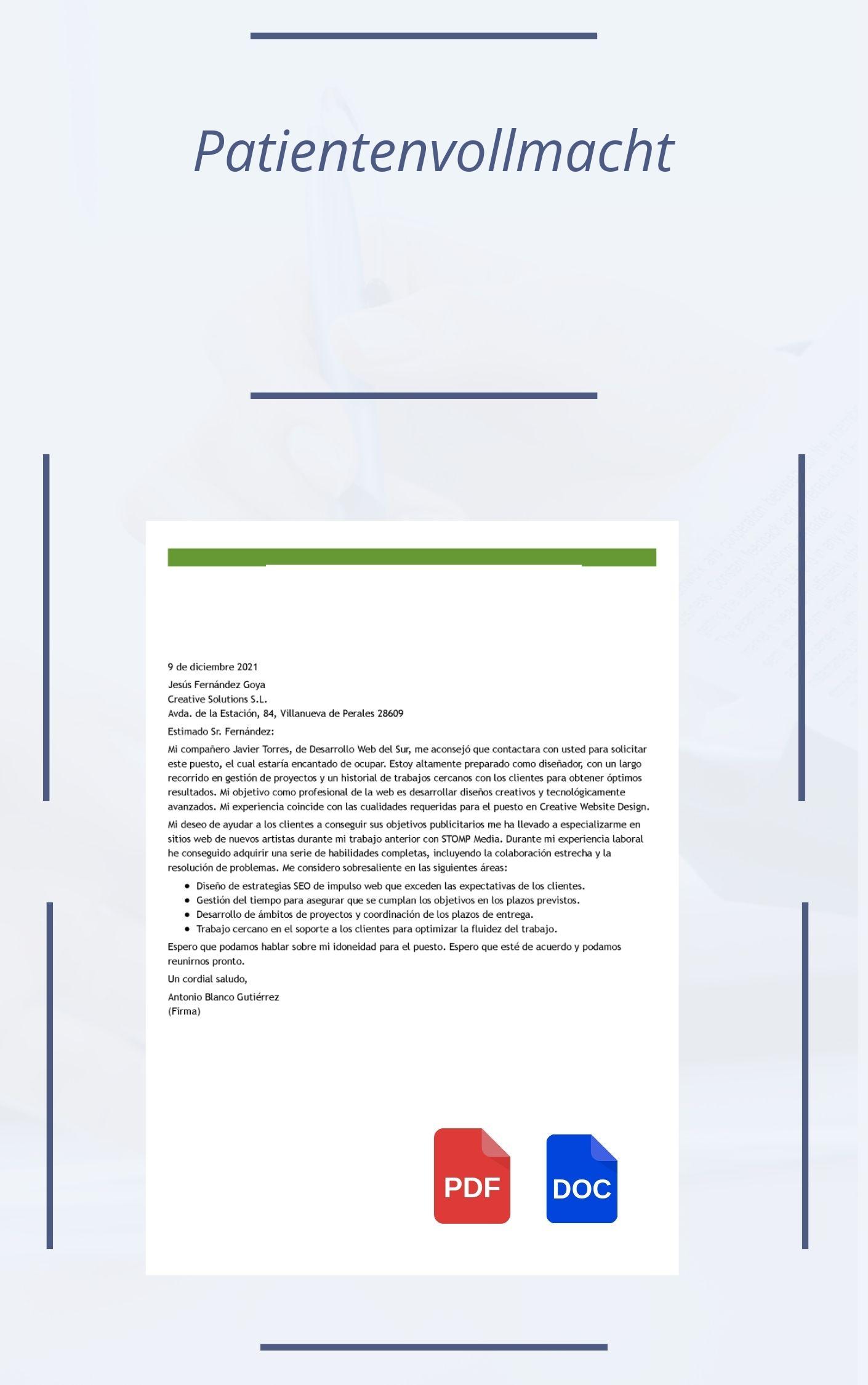 Patientenvollmacht

9 de diciembre 2021

Jesús Fernández Goya
Creative Solutions S.L.
Avda. de la Estación, 84, Villanueva de Perales 28609

Estimado Sr. Fernández:

Mi compañero Javier Torres, de Desarrollo Web del Sur, me aconsejó que contactara con usted para solicitar este puesto, el cual estaría encantado de ocupar. Estoy altamente preparado como diseñador, con un largo recorrido en gestión de proyectos y un historial de trabajos cercanos con los clientes para obtener óptimos resultados. Mi objetivo como profesional de la web es desarrollar diseños creativos y tecnológicamente avanzados. Mi experiencia coincide con las cualidades requeridas para el puesto en Creative Website Design.

Mi deseo de ayudar a los clientes a conseguir sus objetivos publicitarios me ha llevado a especializarme en sitios web de nuevos artistas durante mi trabajo anterior con STOMP Media. Durante mi experiencia laboral he conseguido adquirir una serie de habilidades completas, incluyendo la colaboración estrecha y la resolución de problemas. Me considero sobresaliente en las siguientes áreas:

• Diseño de estrategias SEO de impulso web que exceden las expectativas de los clientes.
• Gestión del tiempo para asegurar que se cumplan los objetivos en los plazos previstos.
• Desarrollo de ámbitos de proyectos y coordinación de los plazos de entrega.
• Trabajo cercano en el soporte a los clientes para optimizar la fluidez del trabajo.

Espero que podamos hablar sobre mi idoneidad para el puesto. Espero que esté de acuerdo y podamos reunirnos pronto.

Un cordial saludo,

Antonio Blanco Gutiérrez
(Firma)

PDF

DOC